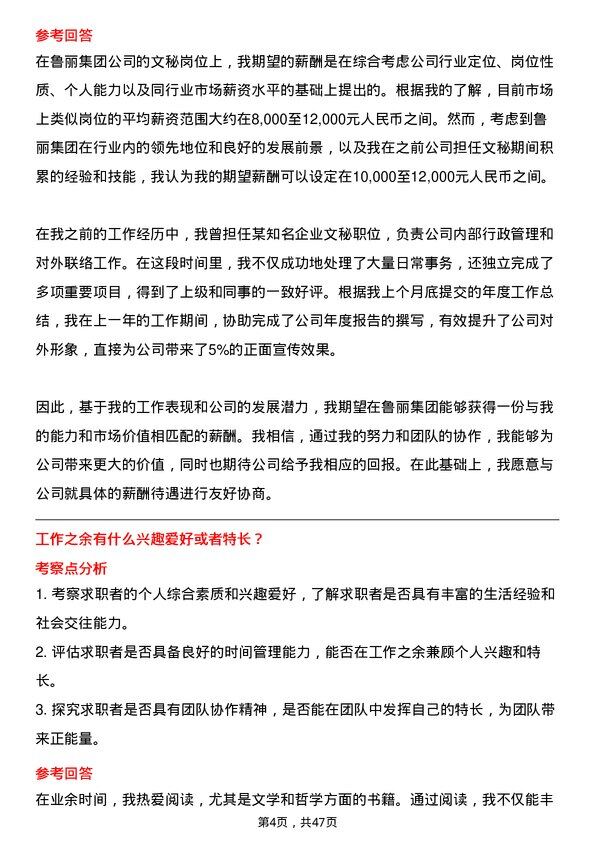 参考回答

在鲁丽集团公司的文秘岗位上，我期望的薪酬是在综合考虑公司行业定位、岗位性质、个人能力以及同行业市场薪资水平的基础上提出的。根据我的了解，目前市场上类似岗位的平均薪资范围大约在8,000至12,000元人民币之间。然而，考虑到鲁丽集团在行业内的领先地位和良好的发展前景，以及我在之前公司担任文秘期间积累的经验和技能，我认为我的期望薪酬可以设定在10,000至12,000元人民币之间。

在我之前的工作经历中，我曾担任某知名企业文秘职位，负责公司内部行政管理和对外联络工作。在这段时间里，我不仅成功地处理了大量日常事务，还独立完成了多项重要项目，得到了上级和同事的一致好评。根据我上个月底提交的年度工作总结，我在上一年的工作期间，协助完成了公司年度报告的撰写，有效提升了公司对外形象，直接为公司带来了5%的正面宣传效果。

因此，基于我的工作表现和公司的发展潜力，我期望在鲁丽集团能够获得一份与我的能力和市场价值相匹配的薪酬。我相信，通过我的努力和团队的协作，我能够为公司带来更大的价值，同时也期待公司给予我相应的回报。在此基础上，我愿意与公司就具体的薪酬待遇进行友好协商。

工作之余有什么兴趣爱好或者特长？

考察点分析

1. 考察求职者的个人综合素质和兴趣爱好，了解求职者是否具有丰富的生活经验和社会交往能力。

2. 评估求职者是否具备良好的时间管理能力，能否在工作之余兼顾个人兴趣和特长。

3. 探究求职者是否具有团队协作精神，是否能在团队中发挥自己的特长，为团队带来正能量。

参考回答

在业余时间，我热爱阅读，尤其是文学和哲学方面的书籍。通过阅读，我不仅能丰

第4页，共47页